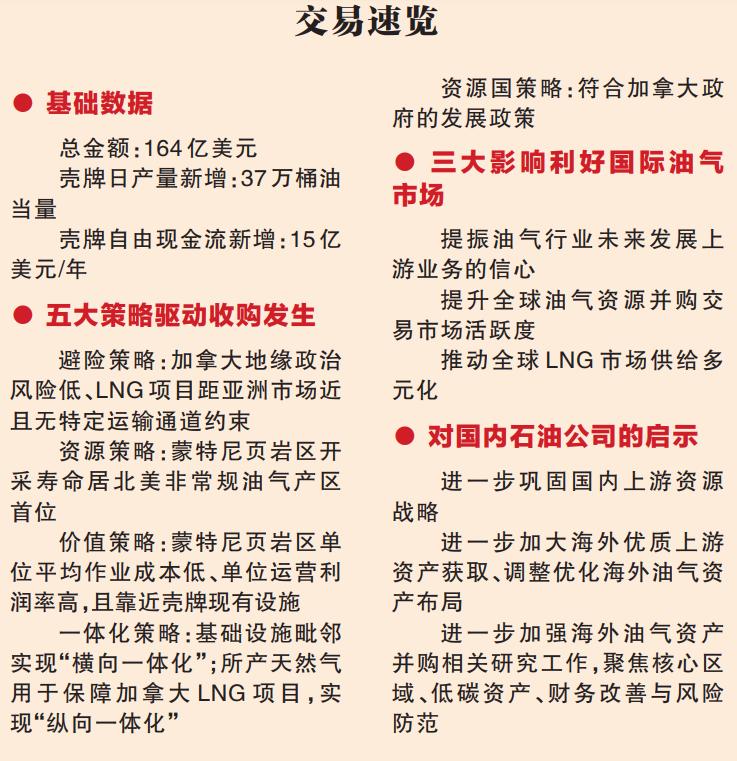 交易速览

● 基础数据

总金额：164亿美元

壳牌日产量新增：37万桶油当量

壳牌自由现金流新增：15亿美元/年

● 五大策略驱动收购发生

避险策略：加拿大地缘政治风险低、LNG项目距亚洲市场近且无特定运输通道约束

资源策略：蒙特尼页岩区开采寿命居北美非常规油气产区首位

价值策略：蒙特尼页岩区单位平均作业成本低、单位运营利润率高，且靠近壳牌现有设施

一体化策略：基础设施毗邻实现“横向一体化”；所产天然气用于保障加拿大LNG项目，实现“纵向一体化”

资源国策略：符合加拿大政府的发展政策

● 三大影响利好国际油气市场

提振油气行业未来发展上游业务的信心

提升全球油气资源并购交易市场活跃度

推动全球LNG市场供给多元化

● 对国内石油公司的启示

进一步巩固国内上游资源战略

进一步加大海外优质上游资产获取、调整优化海外油气资产布局

进一步加强海外油气资产并购相关研究工作，聚焦核心区域、低碳资产、财务改善与风险防范